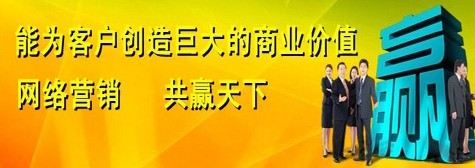 能为客户创造巨大的商业价值

网络营销　共赢天下

赢